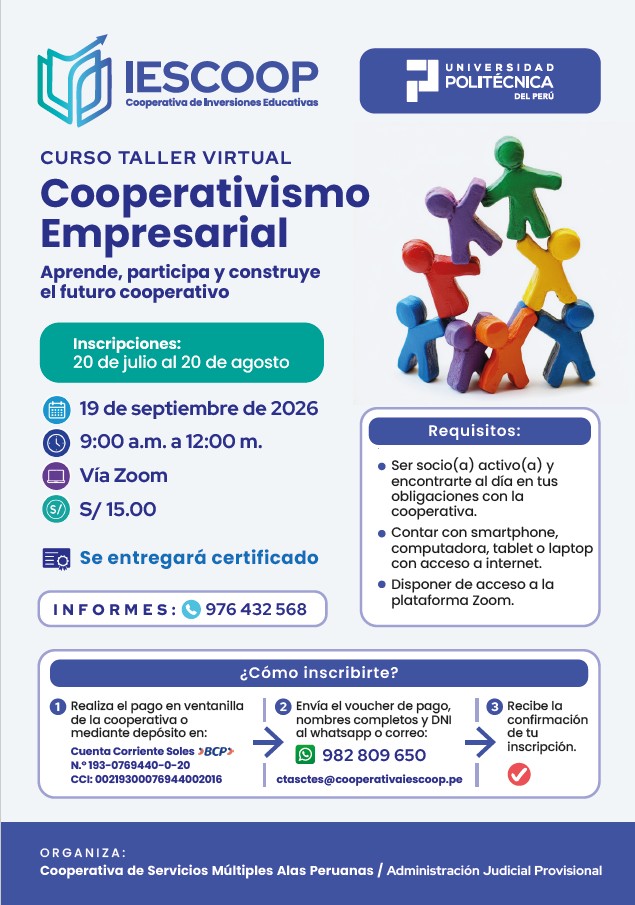 IESCOOP
Cooperativa de Inversiones Educativas

UNIVERSIDAD
POLITÉCNICA
DEL PERÚ

CURSO TALLER VIRTUAL

Cooperativismo Empresarial

Aprende, participa y construye el futuro cooperativo

Inscripciones:
20 de julio al 20 de agosto

19 de septiembre de 2026

9:00 a.m. a 12:00 m.

Vía Zoom

S/ 15.00

Se entregará certificado

INFORMES: 976 432 568

Requisitos:

• Ser socio(a) activo(a) y encontrarte al día en tus obligaciones con la cooperativa.
• Contar con smartphone, computadora, tablet o laptop con acceso a internet.
• Disponer de acceso a la plataforma Zoom.

¿Cómo inscribirte?

1 Realiza el pago en ventanilla de la cooperativa o mediante depósito en:
Cuenta Corriente Soles BCP
N.º 193-0769440-0-20
CCI: 00219300076944002016

2 Envía el voucher de pago, nombres completos y DNI al whatsapp o correo:
982 809 650
ctasctes@cooperativaiescoop.pe

3 Recibe la confirmación de tu inscripción.

ORGANIZA:
Cooperativa de Servicios Múltiples Alas Peruanas / Administración Judicial Provisional